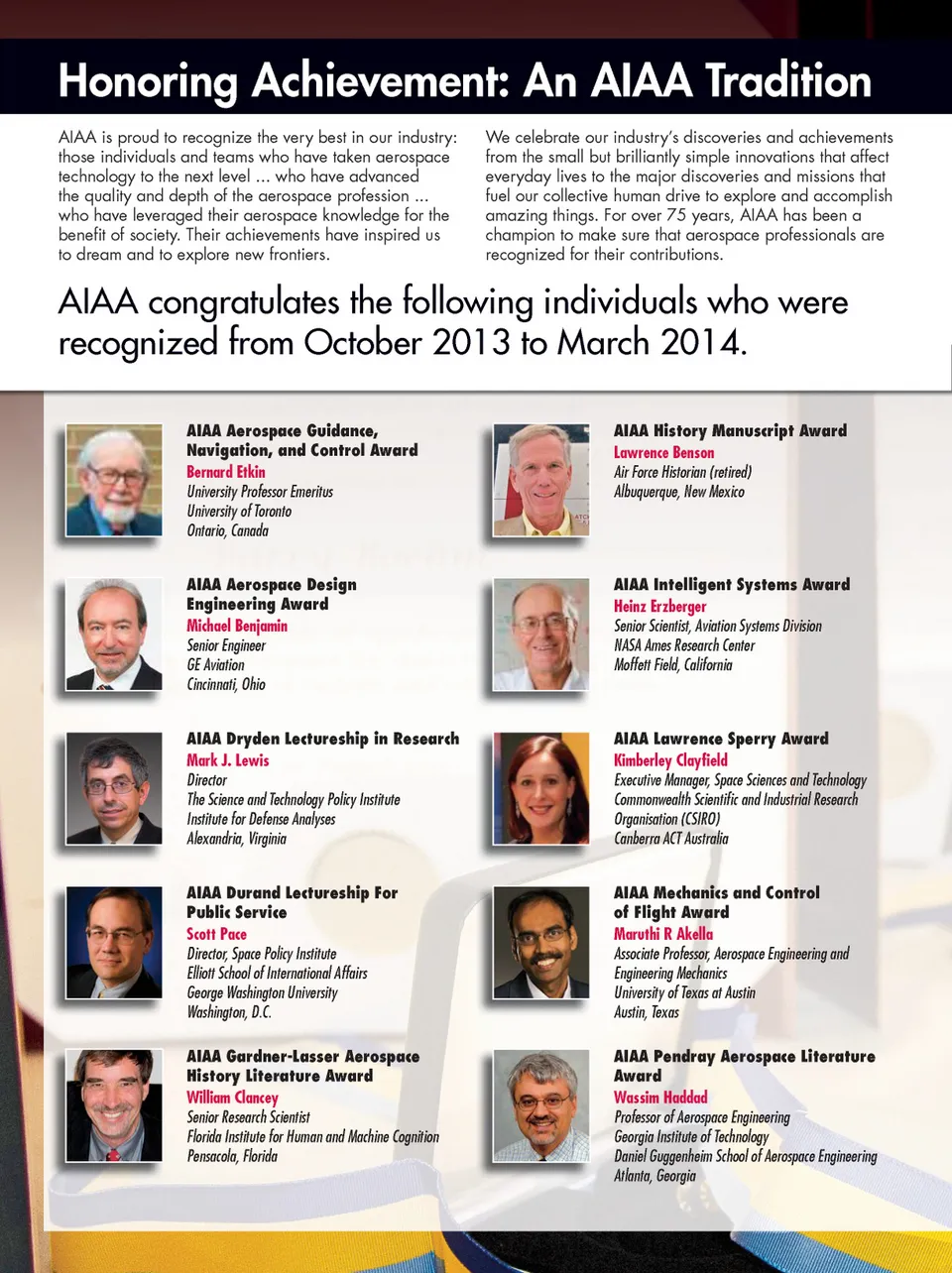 Honoring Achievement: An AIAA Tradition

AIAA is proud to recognize the very best in our industry: those individuals and teams who have taken aerospace technology to the next level … who have advanced the quality and depth of the aerospace profession … who have leveraged their aerospace knowledge for the benefit of society. Their achievements have inspired us to dream and to explore new frontiers.

We celebrate our industry's discoveries and achievements from the small but brilliantly simple innovations that affect everyday lives to the major discoveries and missions that fuel our collective human drive to explore and accomplish amazing things. For over 75 years, AIAA has been a champion to make sure that aerospace professionals are recognized for their contributions.

AIAA congratulates the following individuals who were recognized from October 2013 to March 2014.

AIAA Aerospace Guidance, Navigation, and Control Award
Bernard Etkin
University Professor Emeritus
University of Toronto
Ontario, Canada

AIAA Aerospace Design Engineering Award
Michael Benjamin
Senior Engineer
GE Aviation
Cincinnati, Ohio

AIAA Dryden Lectureship in Research
Mark J. Lewis
Director
The Science and Technology Policy Institute
Institute for Defense Analyses
Alexandria, Virginia

AIAA Durand Lectureship For Public Service
Scott Pace
Director, Space Policy Institute
Elliott School of International Affairs
George Washington University
Washington, D.C.

AIAA Gardner-Lasser Aerospace History Literature Award
William Clancey
Senior Research Scientist
Florida Institute for Human and Machine Cognition
Pensacola, Florida

AIAA History Manuscript Award
Lawrence Benson
Air Force Historian (retired)
Albuquerque, New Mexico

AIAA Intelligent Systems Award
Heinz Erzberger
Senior Scientist, Aviation Systems Division
NASA Ames Research Center
Moffett Field, California

AIAA Lawrence Sperry Award
Kimberley Clayfield
Executive Manager, Space Sciences and Technology
Commonwealth Scientific and Industrial Research Organisation (CSIRO)
Canberra ACT Australia

AIAA Mechanics and Control of Flight Award
Maruthi R Akella
Associate Professor, Aerospace Engineering and Engineering Mechanics
University of Texas at Austin
Austin, Texas

AIAA Pendray Aerospace Literature Award
Wassim Haddad
Professor of Aerospace Engineering
Georgia Institute of Technology
Daniel Guggenheim School of Aerospace Engineering
Atlanta, Georgia